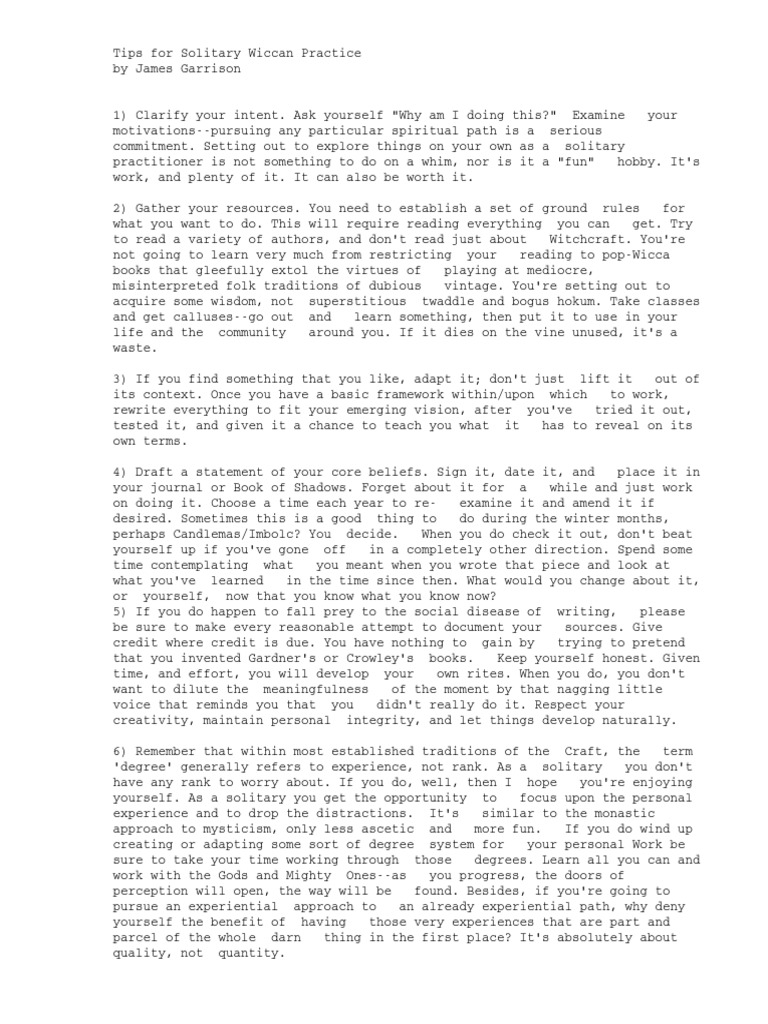 Tips for Solitary Wiccan Practice
by James Garrison

1) Clarify your intent. Ask yourself "Why am I doing this?" Examine your motivations--pursuing any particular spiritual path is a serious commitment. Setting out to explore things on your own as a solitary practitioner is not something to do on a whim, nor is it a "fun" hobby. It's work, and plenty of it. It can also be worth it.

2) Gather your resources. You need to establish a set of ground rules for what you want to do. This will require reading everything you can get. Try to read a variety of authors, and don't read just about Witchcraft. You're not going to learn very much from restricting your reading to pop-Wicca books that gleefully extol the virtues of playing at mediocre, misinterpreted folk traditions of dubious vintage. You're setting out to acquire some wisdom, not superstitious twaddle and bogus hokum. Take classes and get calluses--go out and learn something, then put it to use in your life and the community around you. If it dies on the vine unused, it's a waste.

3) If you find something that you like, adapt it; don't just lift it out of its context. Once you have a basic framework within/upon which to work, rewrite everything to fit your emerging vision, after you've tried it out, tested it, and given it a chance to teach you what it has to reveal on its own terms.

4) Draft a statement of your core beliefs. Sign it, date it, and place it in your journal or Book of Shadows. Forget about it for a while and just work on doing it. Choose a time each year to re- examine it and amend it if desired. Sometimes this is a good thing to do during the winter months, perhaps Candlemas/Imbolc? You decide. When you do check it out, don't beat yourself up if you've gone off in a completely other direction. Spend some time contemplating what you meant when you wrote that piece and look at what you've learned in the time since then. What would you change about it, or yourself, now that you know what you know now?
5) If you do happen to fall prey to the social disease of writing, please be sure to make every reasonable attempt to document your sources. Give credit where credit is due. You have nothing to gain by trying to pretend that you invented Gardner's or Crowley's books. Keep yourself honest. Given time, and effort, you will develop your own rites. When you do, you don't want to dilute the meaningfulness of the moment by that nagging little voice that reminds you that you didn't really do it. Respect your creativity, maintain personal integrity, and let things develop naturally.

6) Remember that within most established traditions of the Craft, the term 'degree' generally refers to experience, not rank. As a solitary you don't have any rank to worry about. If you do, well, then I hope you're enjoying yourself. As a solitary you get the opportunity to focus upon the personal experience and to drop the distractions. It's similar to the monastic approach to mysticism, only less ascetic and more fun. If you do wind up creating or adapting some sort of degree system for your personal Work be sure to take your time working through those degrees. Learn all you can and work with the Gods and Mighty Ones--as you progress, the doors of perception will open, the way will be found. Besides, if you're going to pursue an experiential approach to an already experiential path, why deny yourself the benefit of having those very experiences that are part and parcel of the whole darn thing in the first place? It's absolutely about quality, not quantity.